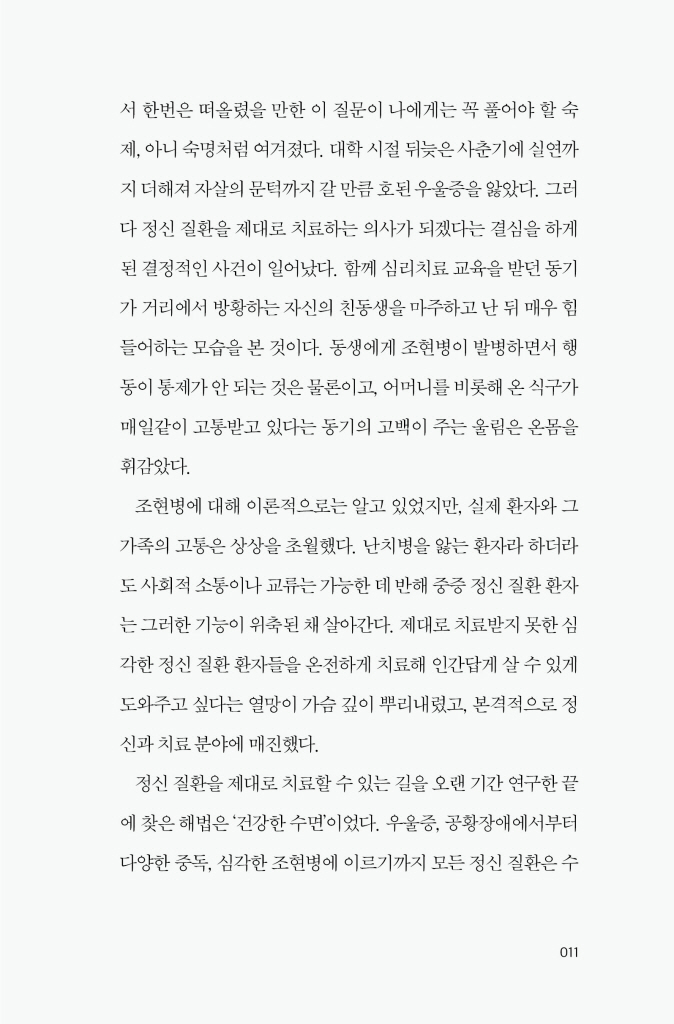 서 한번은 떠올렸을 만한 이 질문이 나에게는 꼭 풀어야 할 숙제, 아니 숙명처럼 여겨졌다. 대학 시절 뒤늦은 사춘기에 실연까지 더해져 자살의 문턱까지 갈 만큼 호된 우울증을 앓았다. 그러다 정신 질환을 제대로 치료하는 의사가 되겠다는 결심을 하게 된 결정적인 사건이 일어났다. 함께 심리치료 교육을 받던 동기가 거리에서 방황하는 자신의 친동생을 마주하고 난 뒤 매우 힘들어하는 모습을 본 것이다. 동생에게 조현병이 발병하면서 행동이 통제가 안 되는 것은 물론이고, 어머니를 비롯해 온 식구가 매일같이 고통받고 있다는 동기의 고백이 주는 울림은 온몸을 휘감았다.

조현병에 대해 이론적으로는 알고 있었지만, 실제 환자와 그 가족의 고통은 상상을 초월했다. 난치병을 앓는 환자라 하더라도 사회적 소통이나 교류는 가능한 데 반해 중증 정신 질환 환자는 그러한 기능이 위축된 채 살아간다. 제대로 치료받지 못한 심각한 정신 질환 환자들을 온전하게 치료해 인간답게 살 수 있게 도와주고 싶다는 열망이 가슴 깊이 뿌리내렸고, 본격적으로 정신과 치료 분야에 매진했다.

정신 질환을 제대로 치료할 수 있는 길을 오랜 기간 연구한 끝에 찾은 해법은 '건강한 수면'이었다. 우울증, 공황장애에서부터 다양한 중독, 심각한 조현병에 이르기까지 모든 정신 질환은 수

011